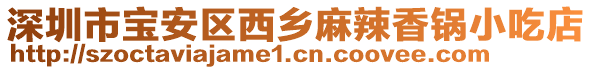 深圳市宝安区西乡麻辣香锅小吃店
http://szoctaviajame1.cn.coovee.com